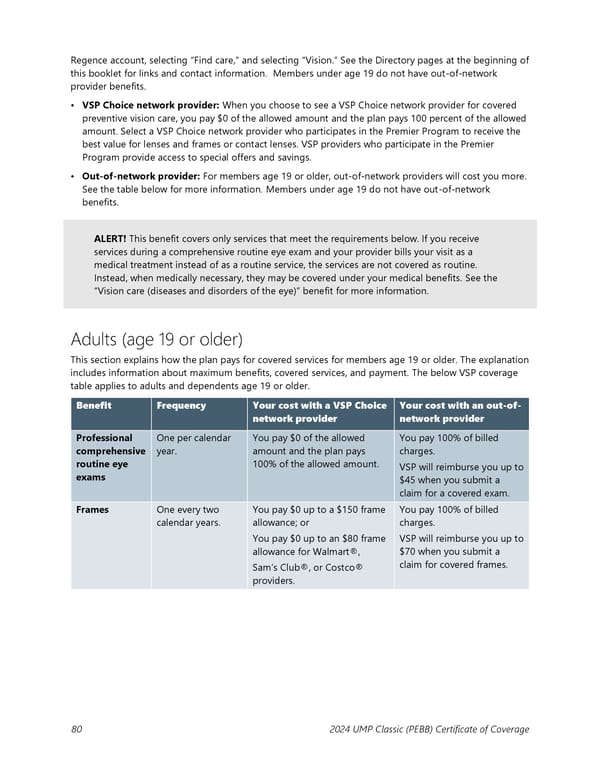 Regence account, selecting "Find care," and selecting "Vision." See the Directory pages at the beginning of this booklet for links and contact information. Members under age 19 do not have out-of-network provider benefits.

• **VSP Choice network provider:** When you choose to see a VSP Choice network provider for covered preventive vision care, you pay $0 of the allowed amount and the plan pays 100 percent of the allowed amount. Select a VSP Choice network provider who participates in the Premier Program to receive the best value for lenses and frames or contact lenses. VSP providers who participate in the Premier Program provide access to special offers and savings.

• **Out-of-network provider:** For members age 19 or older, out-of-network providers will cost you more. See the table below for more information. Members under age 19 do not have out-of-network benefits.

**ALERT!** This benefit covers only services that meet the requirements below. If you receive services during a comprehensive routine eye exam and your provider bills your visit as a medical treatment instead of as a routine service, the services are not covered as routine. Instead, when medically necessary, they may be covered under your medical benefits. See the "Vision care (diseases and disorders of the eye)" benefit for more information.

Adults (age 19 or older)

This section explains how the plan pays for covered services for members age 19 or older. The explanation includes information about maximum benefits, covered services, and payment. The below VSP coverage table applies to adults and dependents age 19 or older.

| Benefit | Frequency | Your cost with a VSP Choice network provider | Your cost with an out-of-network provider |
|---|---|---|---|
| **Professional comprehensive routine eye exams** | One per calendar year. | You pay $0 of the allowed amount and the plan pays 100% of the allowed amount. | You pay 100% of billed charges. VSP will reimburse you up to $45 when you submit a claim for a covered exam. |
| **Frames** | One every two calendar years. | You pay $0 up to a $150 frame allowance; or You pay $0 up to an $80 frame allowance for Walmart®, Sam's Club®, or Costco® providers. | You pay 100% of billed charges. VSP will reimburse you up to $70 when you submit a claim for covered frames. |

80 2024 UMP Classic (PEBB) Certificate of Coverage